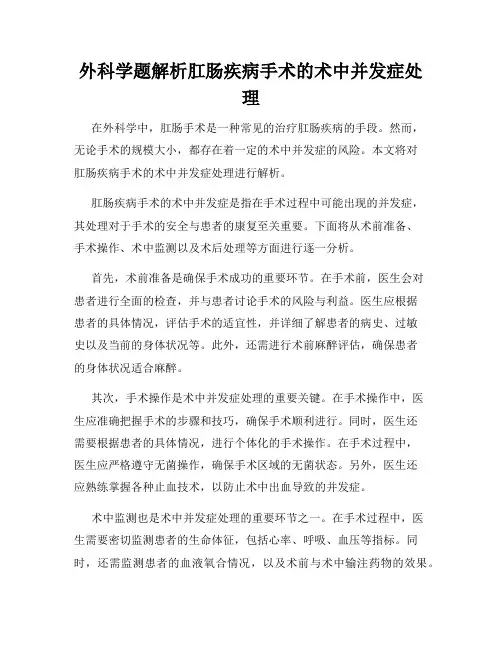 外科学题解析肛肠疾病手术的术中并发症处理

在外科学中，肛肠手术是一种常见的治疗肛肠疾病的手段。然而，无论手术的规模大小，都存在着一定的术中并发症的风险。本文将对肛肠疾病手术的术中并发症处理进行解析。

肛肠疾病手术的术中并发症是指在手术过程中可能出现的并发症，其处理对于手术的安全与患者的康复至关重要。下面将从术前准备、手术操作、术中监测以及术后处理等方面进行逐一分析。

首先，术前准备是确保手术成功的重要环节。在手术前，医生会对患者进行全面的检查，并与患者讨论手术的风险与利益。医生应根据患者的具体情况，评估手术的适宜性，并详细了解患者的病史、过敏史以及当前的身体状况等。此外，还需进行术前麻醉评估，确保患者的身体状况适合麻醉。

其次，手术操作是术中并发症处理的重要关键。在手术操作中，医生应准确把握手术的步骤和技巧，确保手术顺利进行。同时，医生还需要根据患者的具体情况，进行个体化的手术操作。在手术过程中，医生应严格遵守无菌操作，确保手术区域的无菌状态。另外，医生还应熟练掌握各种止血技术，以防止术中出血导致的并发症。

术中监测也是术中并发症处理的重要环节之一。在手术过程中，医生需要密切监测患者的生命体征，包括心率、呼吸、血压等指标。同时，还需监测患者的血液氧合情况，以及术前与术中输注药物的效果。